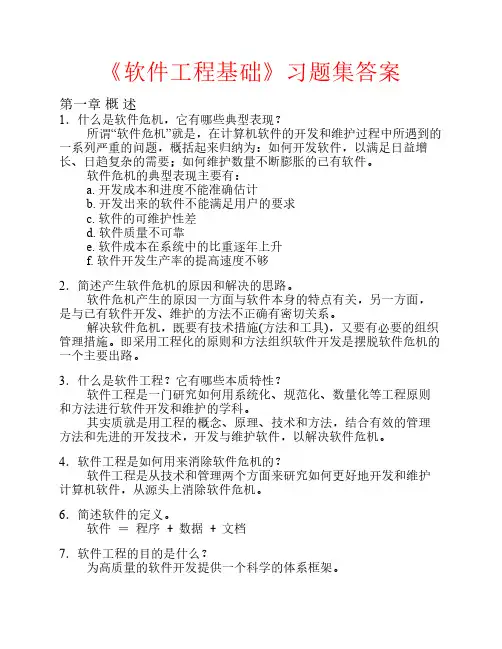 《软件工程基础》习题集答案

第一章 概 述

1．什么是软件危机，它有哪些典型表现？

所谓“软件危机”就是，在计算机软件的开发和维护过程中所遇到的一系列严重的问题，概括起来归纳为：如何开发软件，以满足日益增长、日趋复杂的需要；如何维护数量不断膨胀的已有软件。

软件危机的典型表现主要有：

a. 开发成本和进度不能准确估计

b. 开发出来的软件不能满足用户的要求

c. 软件的可维护性差

d. 软件质量不可靠

e. 软件成本在系统中的比重逐年上升

f. 软件开发生产率的提高速度不够

2．简述产生软件危机的原因和解决的思路。

软件危机产生的原因一方面与软件本身的特点有关，另一方面，是与已有软件开发、维护的方法不正确有密切关系。

解决软件危机，既要有技术措施(方法和工具)，又要有必要的组织管理措施。即采用工程化的原则和方法组织软件开发是摆脱软件危机的一个主要出路。

3．什么是软件工程？它有哪些本质特性？

软件工程是一门研究如何用系统化、规范化、数量化等工程原则和方法进行软件开发和维护的学科。

其实质就是用工程的概念、原理、技术和方法，结合有效的管理方法和先进的开发技术，开发与维护软件，以解决软件危机。

4．软件工程是如何用来消除软件危机的？

软件工程是从技术和管理两个方面来研究如何更好地开发和维护计算机软件，从源头上消除软件危机。

6．简述软件的定义。

软件 ＝ 程序 ＋ 数据 ＋ 文档

7．软件工程的目的是什么？

为高质量的软件开发提供一个科学的体系框架。